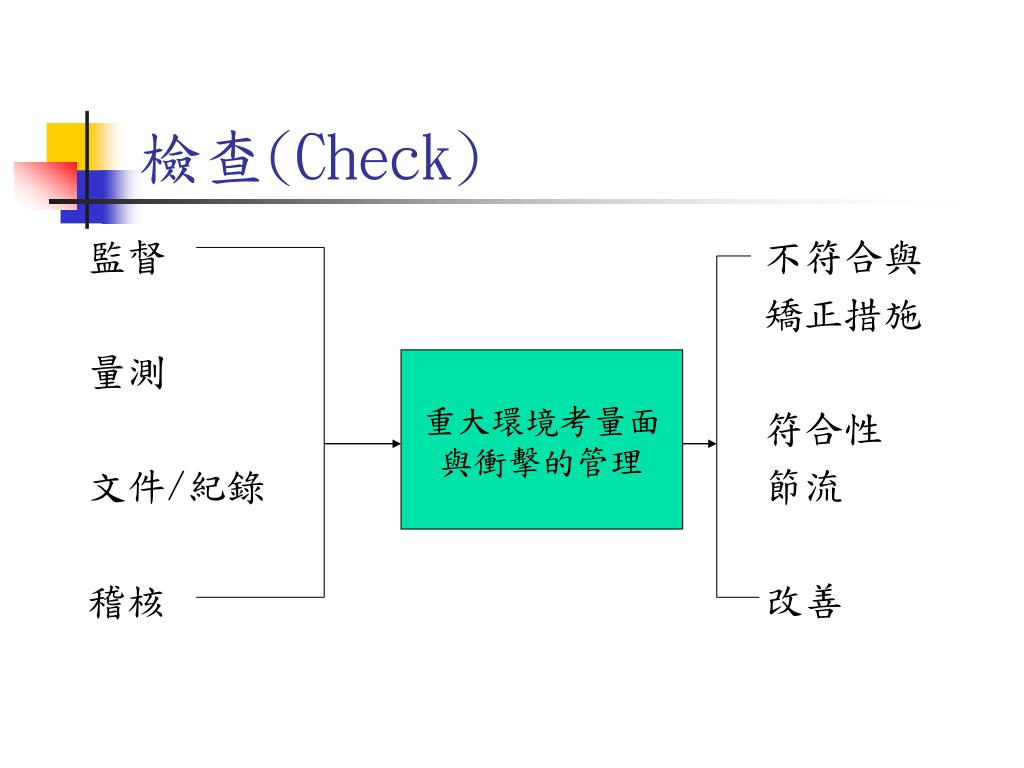 檢查(Check)

監督

量測

文件/紀錄

稽核

重大環境考量面與衝擊的管理

不符合與矯正措施

符合性

節流

改善